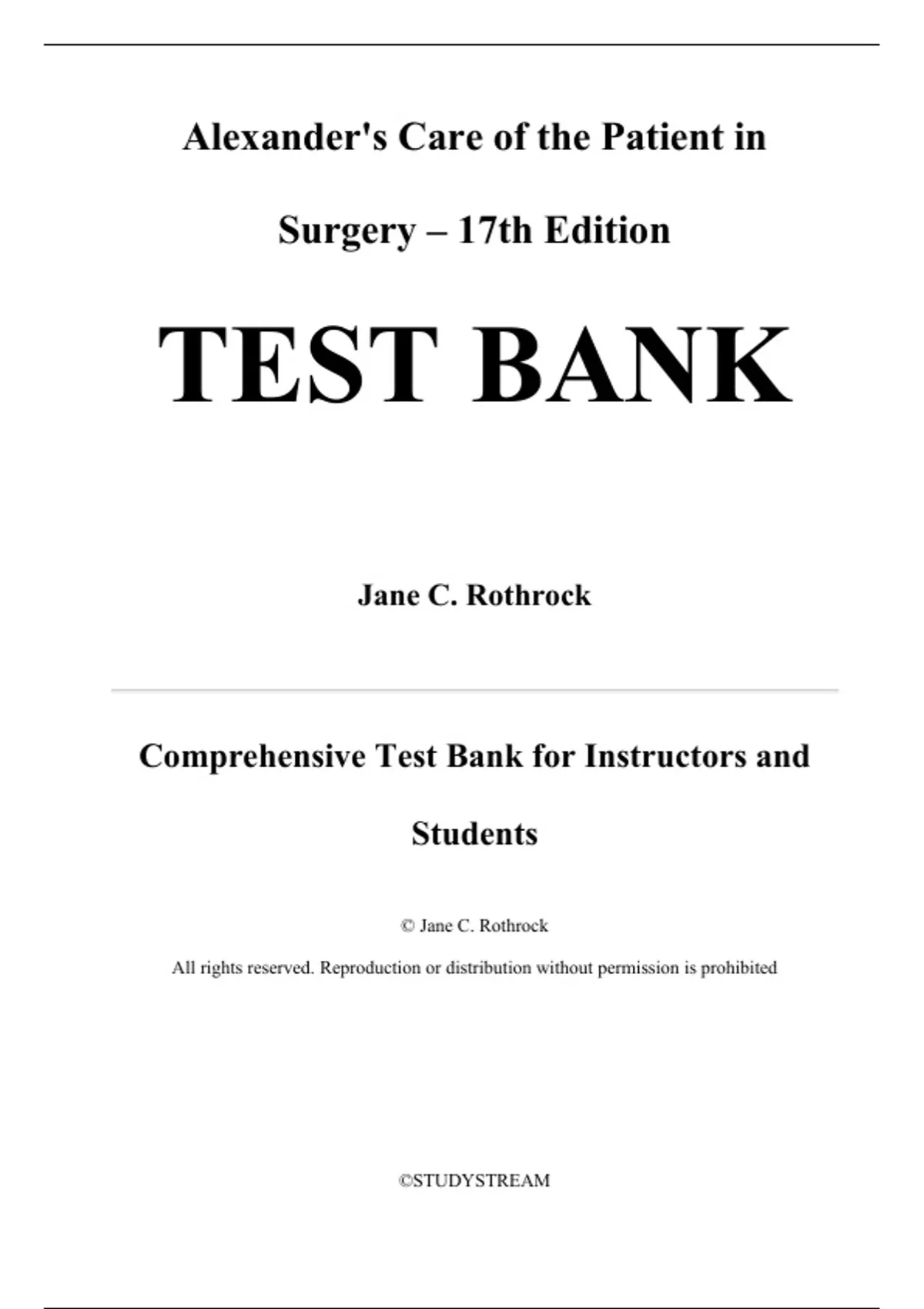 Alexander's Care of the Patient in Surgery – 17th Edition

TEST BANK

Jane C. Rothrock

Comprehensive Test Bank for Instructors and Students

© Jane C. Rothrock

All rights reserved. Reproduction or distribution without permission is prohibited

©STUDYSTREAM